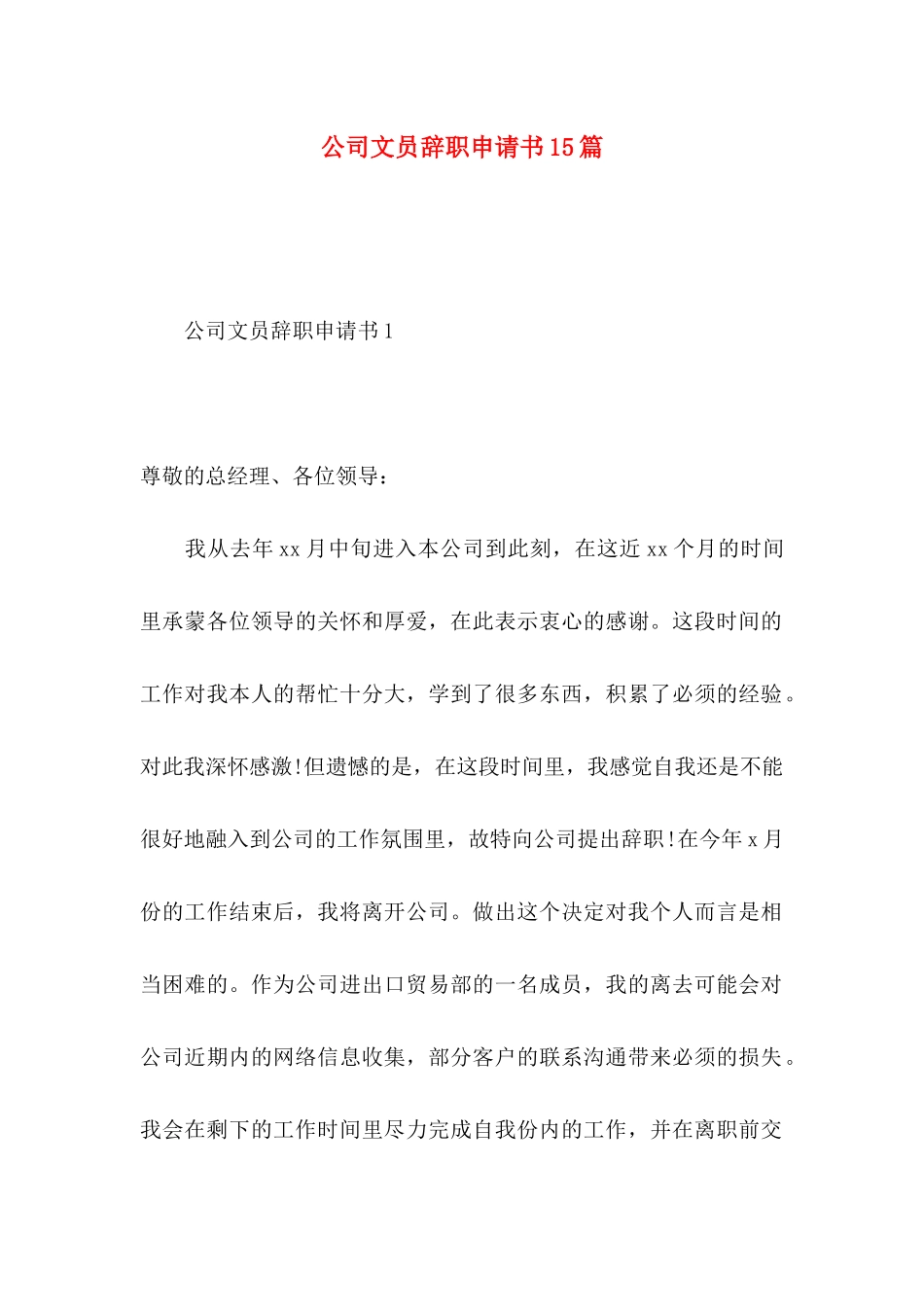 公司文员辞职申请书15篇

公司文员辞职申请书1

尊敬的总经理、各位领导：

我从去年xx月中旬进入本公司到此刻，在这近xx个月的时间里承蒙各位领导的关怀和厚爱，在此表示衷心的感谢。这段时间的工作对我本人的帮忙十分大，学到了很多东西，积累了必须的经验。对此我深怀感激!但遗憾的是，在这段时间里，我感觉自我还是不能很好地融入到公司的工作氛围里，故特向公司提出辞职!在今年x月份的工作结束后，我将离开公司。做出这个决定对我个人而言是相当困难的。作为公司进出口贸易部的一名成员，我的离去可能会对公司近期内的网络信息收集，部分客户的联系沟通带来必须的损失。我会在剩下的工作时间里尽力完成自我份内的工作，并在离职前交